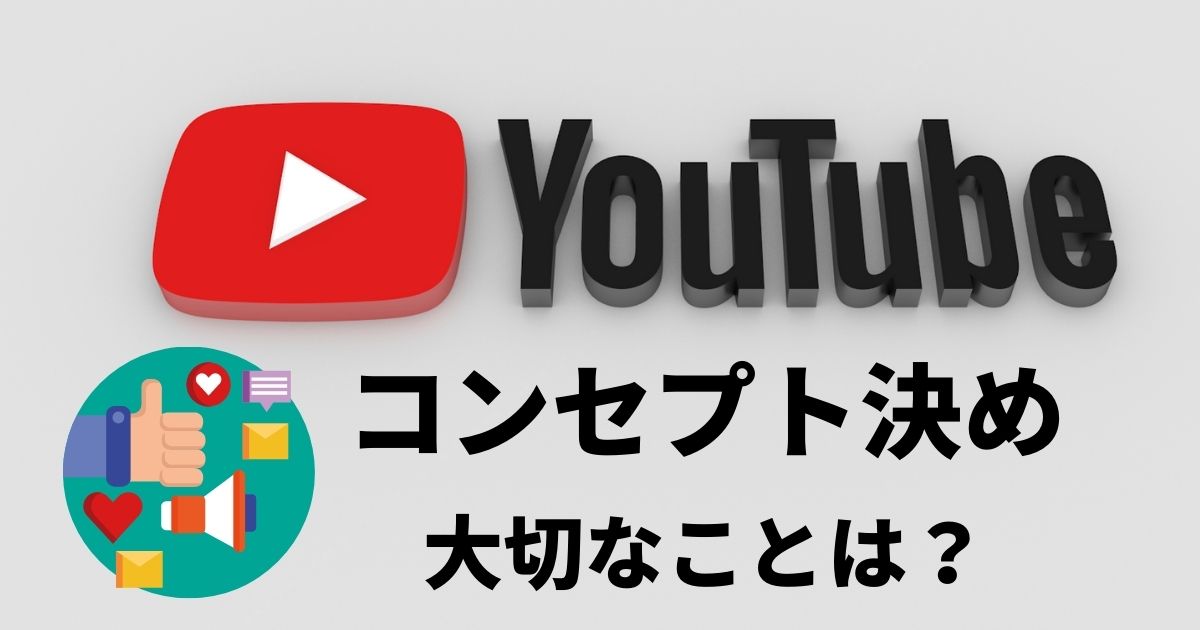 YouTube

コンセプト決め

大切なことは？